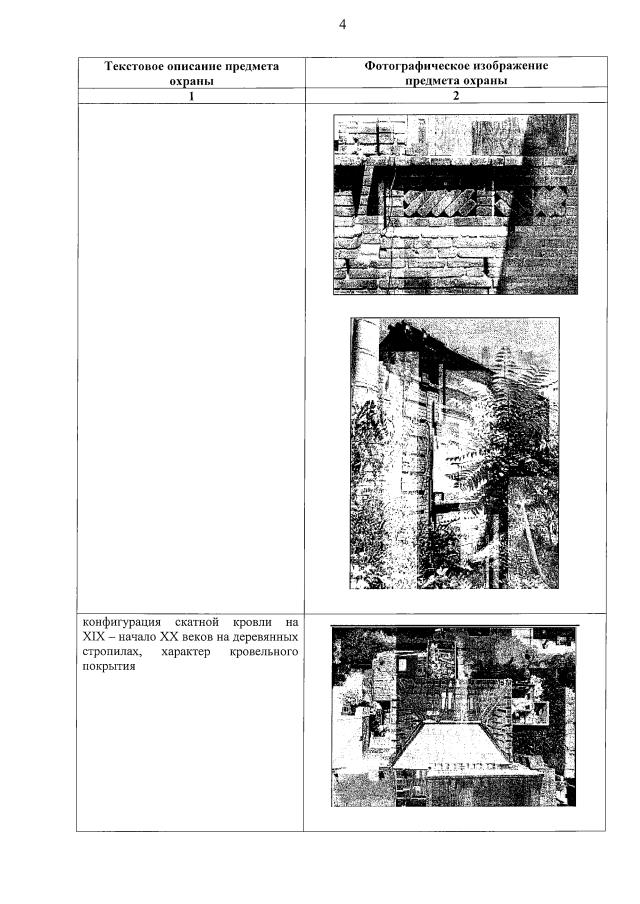 4

| Текстовое описание предмета охраны | Фотографическое изображение предмета охраны |
|---|---|
| 1 | 2 |
|  |  |
| конфигурация скатной кровли на XIX – начало XX веков на деревянных стропилах, характер кровельного покрытия |  |